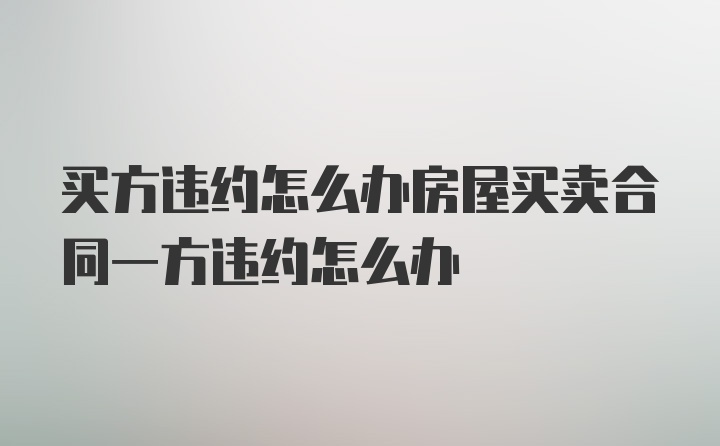 买方违约怎么办房屋买卖合同一方违约怎么办